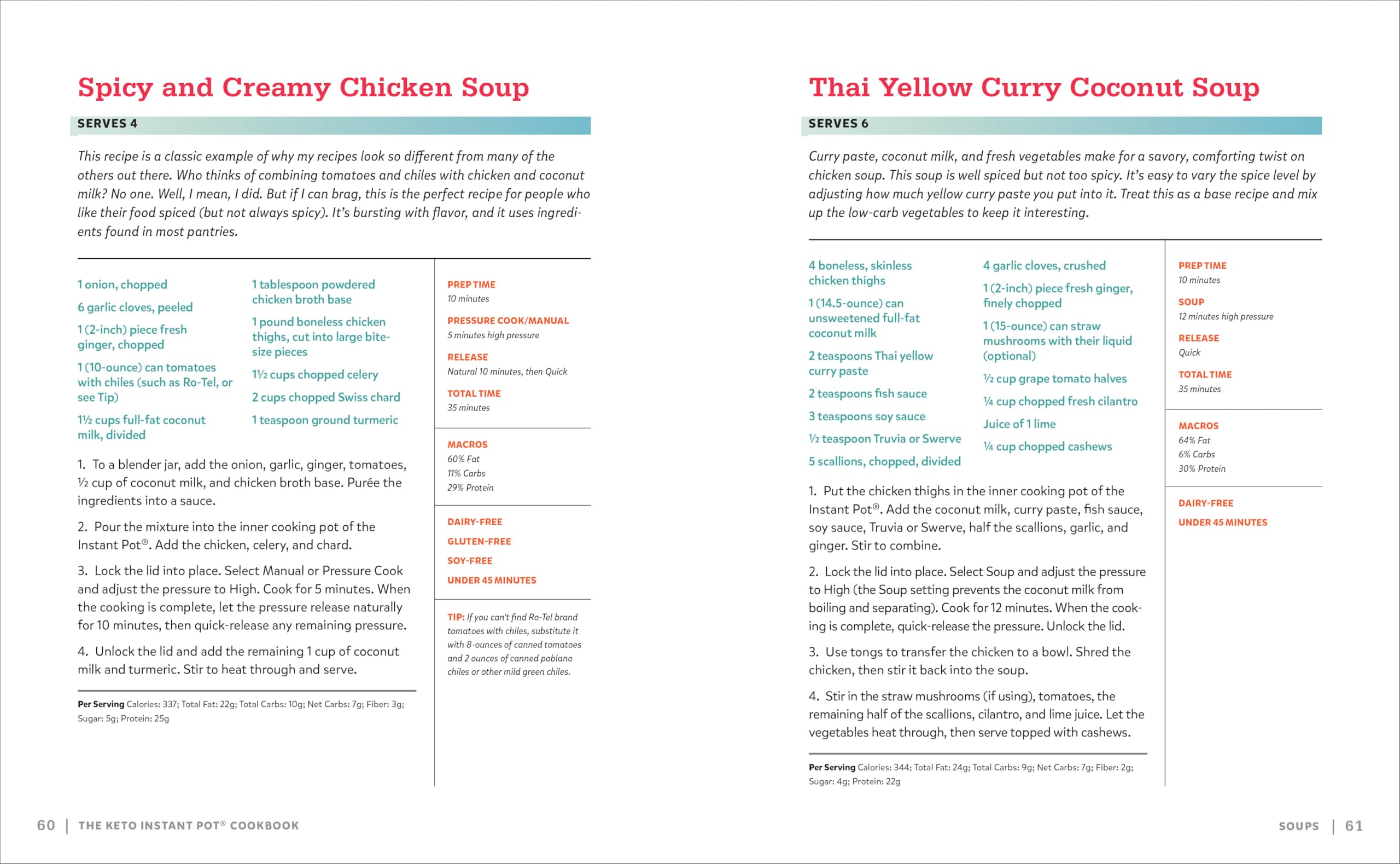 Spicy and Creamy Chicken Soup

SERVES 4

This recipe is a classic example of why my recipes look so different from many of the others out there. Who thinks of combining tomatoes and chiles with chicken and coconut milk? No one. Well, I mean, I did. But if I can brag, this is the perfect recipe for people who like their food spiced (but not always spicy). It's bursting with flavor, and it uses ingredients found in most pantries.

1 onion, chopped

6 garlic cloves, peeled

1 (2-inch) piece fresh ginger, chopped

1 (10-ounce) can tomatoes with chiles (such as Ro-Tel, or see Tip)

1½ cups full-fat coconut milk, divided

1 tablespoon powdered chicken broth base

1 pound boneless chicken thighs, cut into large bite-size pieces

1½ cups chopped celery

2 cups chopped Swiss chard

1 teaspoon ground turmeric

1. To a blender jar, add the onion, garlic, ginger, tomatoes, ½ cup of coconut milk, and chicken broth base. Purée the ingredients into a sauce.

2. Pour the mixture into the inner cooking pot of the Instant Pot®. Add the chicken, celery, and chard.

3. Lock the lid into place. Select Manual or Pressure Cook and adjust the pressure to High. Cook for 5 minutes. When the cooking is complete, let the pressure release naturally for 10 minutes, then quick-release any remaining pressure.

4. Unlock the lid and add the remaining 1 cup of coconut milk and turmeric. Stir to heat through and serve.

Per Serving Calories: 337; Total Fat: 22g; Total Carbs: 10g; Net Carbs: 7g; Fiber: 3g; Sugar: 5g; Protein: 25g

PREP TIME
10 minutes

PRESSURE COOK/MANUAL
5 minutes high pressure

RELEASE
Natural 10 minutes, then Quick

TOTAL TIME
35 minutes

MACROS
60% Fat
11% Carbs
29% Protein

DAIRY-FREE
GLUTEN-FREE
SOY-FREE
UNDER 45 MINUTES

TIP: If you can't find Ro-Tel brand tomatoes with chiles, substitute it with 8-ounces of canned tomatoes and 2 ounces of canned poblano chiles or other mild green chiles.

60 | THE KETO INSTANT POT® COOKBOOK

Thai Yellow Curry Coconut Soup

SERVES 6

Curry paste, coconut milk, and fresh vegetables make for a savory, comforting twist on chicken soup. This soup is well spiced but not too spicy. It's easy to vary the spice level by adjusting how much yellow curry paste you put into it. Treat this as a base recipe and mix up the low-carb vegetables to keep it interesting.

4 boneless, skinless chicken thighs

1 (14.5-ounce) can unsweetened full-fat coconut milk

2 teaspoons Thai yellow curry paste

2 teaspoons fish sauce

3 teaspoons soy sauce

½ teaspoon Truvia or Swerve

5 scallions, chopped, divided

4 garlic cloves, crushed

1 (2-inch) piece fresh ginger, finely chopped

1 (15-ounce) can straw mushrooms with their liquid (optional)

½ cup grape tomato halves

¼ cup chopped fresh cilantro

Juice of 1 lime

¼ cup chopped cashews

1. Put the chicken thighs in the inner cooking pot of the Instant Pot®. Add the coconut milk, curry paste, fish sauce, soy sauce, Truvia or Swerve, half the scallions, garlic, and ginger. Stir to combine.

2. Lock the lid into place. Select Soup and adjust the pressure to High (the Soup setting prevents the coconut milk from boiling and separating). Cook for 12 minutes. When the cooking is complete, quick-release the pressure. Unlock the lid.

3. Use tongs to transfer the chicken to a bowl. Shred the chicken, then stir it back into the soup.

4. Stir in the straw mushrooms (if using), tomatoes, the remaining half of the scallions, cilantro, and lime juice. Let the vegetables heat through, then serve topped with cashews.

Per Serving Calories: 344; Total Fat: 24g; Total Carbs: 9g; Net Carbs: 7g; Fiber: 2g; Sugar: 4g; Protein: 22g

PREP TIME
10 minutes

SOUP
12 minutes high pressure

RELEASE
Quick

TOTAL TIME
35 minutes

MACROS
64% Fat
6% Carbs
30% Protein

DAIRY-FREE
UNDER 45 MINUTES

SOUPS | 61